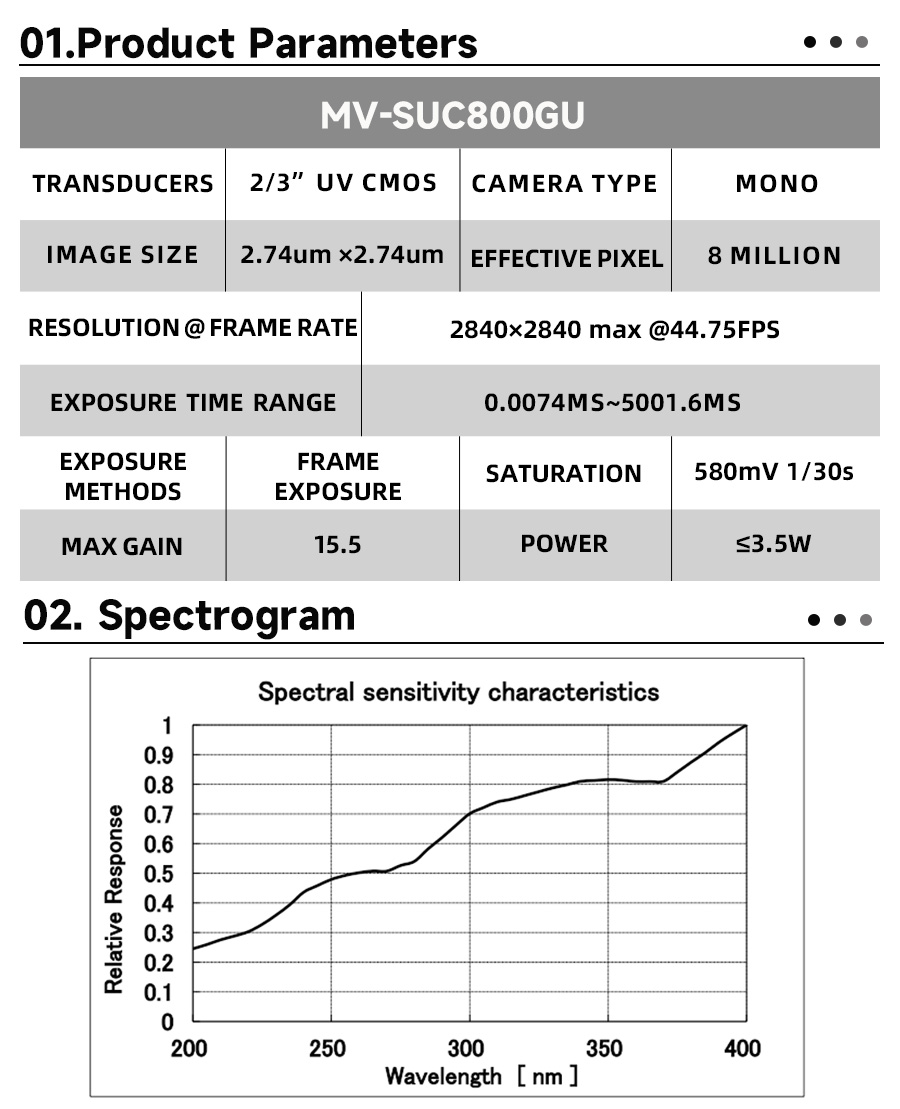 01.Product Parameters

| MV-SUC800GU | | | |
|---|---|---|---|
| TRANSDUCERS | 2/3" UV CMOS | CAMERA TYPE | MONO |
| IMAGE SIZE | 2.74um ×2.74um | EFFECTIVE PIXEL | 8 MILLION |
| RESOLUTION @ FRAME RATE | 2840×2840 max @44.75FPS | | |
| EXPOSURE TIME RANGE | 0.0074MS~5001.6MS | | |
| EXPOSURE METHODS | FRAME EXPOSURE | SATURATION | 580mV 1/30s |
| MAX GAIN | 15.5 | POWER | ≤3.5W |

02. Spectrogram

Spectral sensitivity characteristics

Relative Response

1
0.9
0.8
0.7
0.6
0.5
0.4
0.3
0.2
0.1
0

200 250 300 350 400

Wavelength [ nm ]